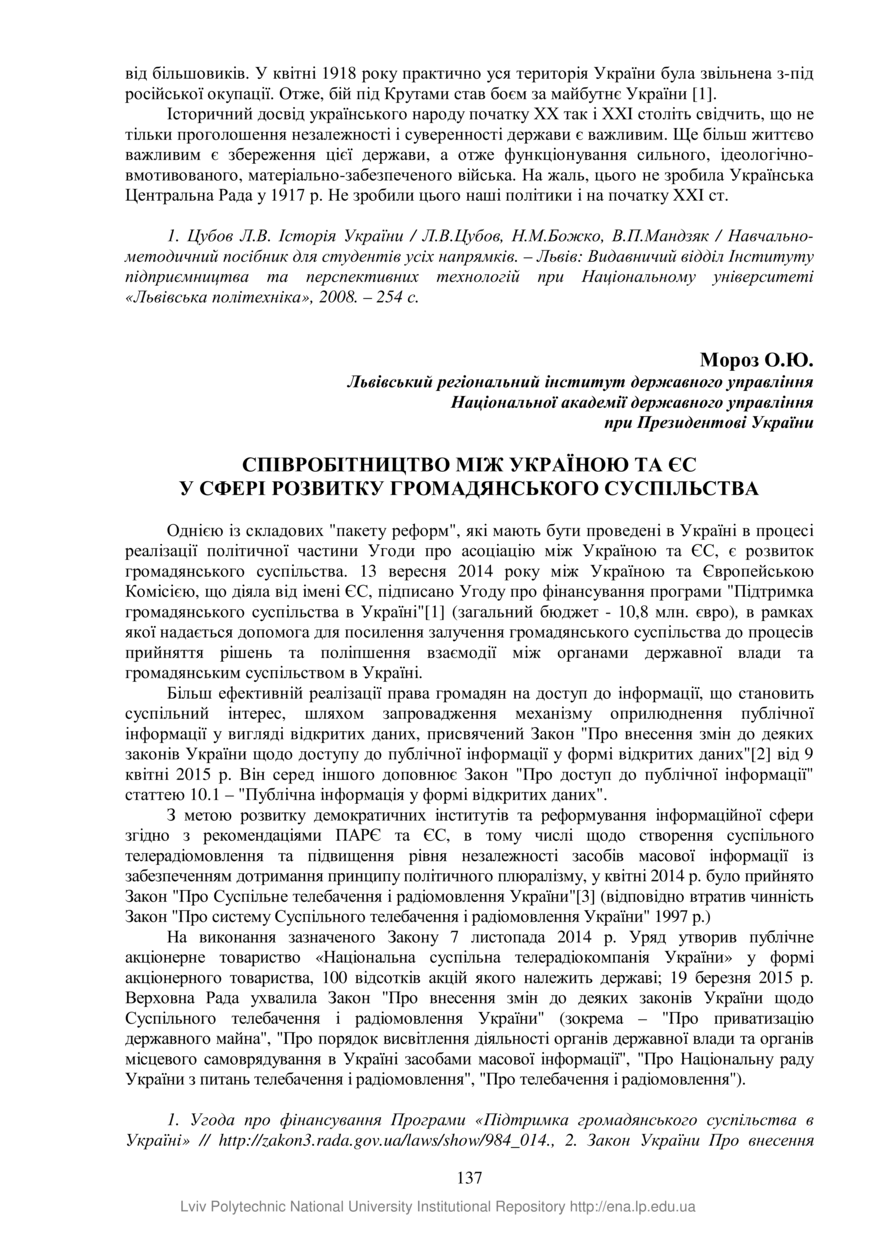 від більшовиків. У квітні 1918 року практично уся територія України була звільнена з-під російської окупації. Отже, бій під Крутами став боєм за майбутнє України [1].

Історичний досвід українського народу початку XX так і XXI століть свідчить, що не тільки проголошення незалежності і суверенності держави є важливим. Ще більш життєво важливим є збереження цієї держави, а отже функціонування сильного, ідеологічно-вмотивованого, матеріально-забезпеченого війська. На жаль, цього не зробила Українська Центральна Рада у 1917 р. Не зробили цього наші політики і на початку XXI ст.

1. Цубов Л.В. Історія України / Л.В.Цубов, Н.М.Божко, В.П.Мандзяк / Навчально-методичний посібник для студентів усіх напрямків. – Львів: Видавничий відділ Інституту підприємництва та перспективних технологій при Національному університеті «Львівська політехніка», 2008. – 254 с.

Мороз О.Ю.
Львівський регіональний інститут державного управління
Національної академії державного управління
при Президентові України

СПІВРОБІТНИЦТВО МІЖ УКРАЇНОЮ ТА ЄС
У СФЕРІ РОЗВИТКУ ГРОМАДЯНСЬКОГО СУСПІЛЬСТВА

Однією із складових "пакету реформ", які мають бути проведені в Україні в процесі реалізації політичної частини Угоди про асоціацію між Україною та ЄС, є розвиток громадянського суспільства. 13 вересня 2014 року між Україною та Європейською Комісією, що діяла від імені ЄС, підписано Угоду про фінансування програми "Підтримка громадянського суспільства в Україні"[1] (загальний бюджет - 10,8 млн. євро), в рамках якої надається допомога для посилення залучення громадянського суспільства до процесів прийняття рішень та поліпшення взаємодії між органами державної влади та громадянським суспільством в Україні.

Більш ефективній реалізації права громадян на доступ до інформації, що становить суспільний інтерес, шляхом запровадження механізму оприлюднення публічної інформації у вигляді відкритих даних, присвячений Закон "Про внесення змін до деяких законів України щодо доступу до публічної інформації у формі відкритих даних"[2] від 9 квітні 2015 р. Він серед іншого доповнює Закон "Про доступ до публічної інформації" статтею 10.1 – "Публічна інформація у формі відкритих даних".

З метою розвитку демократичних інститутів та реформування інформаційної сфери згідно з рекомендаціями ПАРЄ та ЄС, в тому числі щодо створення суспільного телерадіомовлення та підвищення рівня незалежності засобів масової інформації із забезпеченням дотримання принципу політичного плюралізму, у квітні 2014 р. було прийнято Закон "Про Суспільне телебачення і радіомовлення України"[3] (відповідно втратив чинність Закон "Про систему Суспільного телебачення і радіомовлення України" 1997 р.)

На виконання зазначеного Закону 7 листопада 2014 р. Уряд утворив публічне акціонерне товариство «Національна суспільна телерадіокомпанія України» у формі акціонерного товариства, 100 відсотків акцій якого належить державі; 19 березня 2015 р. Верховна Рада ухвалила Закон "Про внесення змін до деяких законів України щодо Суспільного телебачення і радіомовлення України" (зокрема – "Про приватизацію державного майна", "Про порядок висвітлення діяльності органів державної влади та органів місцевого самоврядування в Україні засобами масової інформації", "Про Національну раду України з питань телебачення і радіомовлення", "Про телебачення і радіомовлення").

1. Угода про фінансування Програми «Підтримка громадянського суспільства в Україні» // http://zakon3.rada.gov.ua/laws/show/984_014., 2. Закон України Про внесення

137

Lviv Polytechnic National University Institutional Repository http://ena.lp.edu.ua